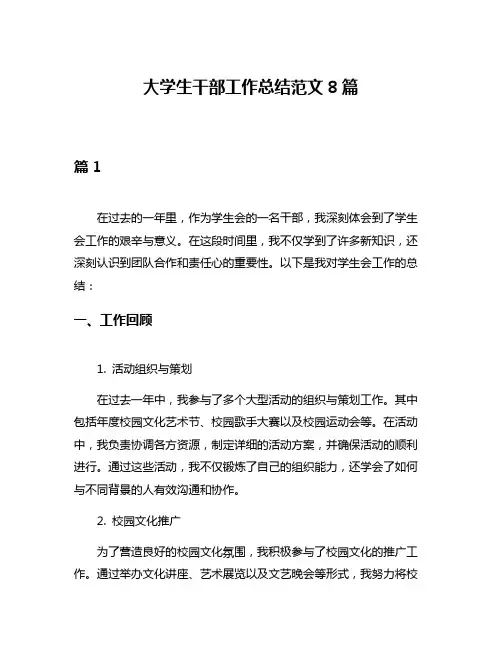 大学生干部工作总结范文 8 篇

篇 1

在过去的一年里，作为学生会的一名干部，我深刻体会到了学生会工作的艰辛与意义。在这段时间里，我不仅学到了许多新知识，还深刻认识到团队合作和责任心的重要性。以下是我对学生会工作的总结：

一、工作回顾

1. 活动组织与策划

在过去一年中，我参与了多个大型活动的组织与策划工作。其中包括年度校园文化艺术节、校园歌手大赛以及校园运动会等。在活动中，我负责协调各方资源，制定详细的活动方案，并确保活动的顺利进行。通过这些活动，我不仅锻炼了自己的组织能力，还学会了如何与不同背景的人有效沟通和协作。

2. 校园文化推广

为了营造良好的校园文化氛围，我积极参与了校园文化的推广工作。通过举办文化讲座、艺术展览以及文艺晚会等形式，我努力将校